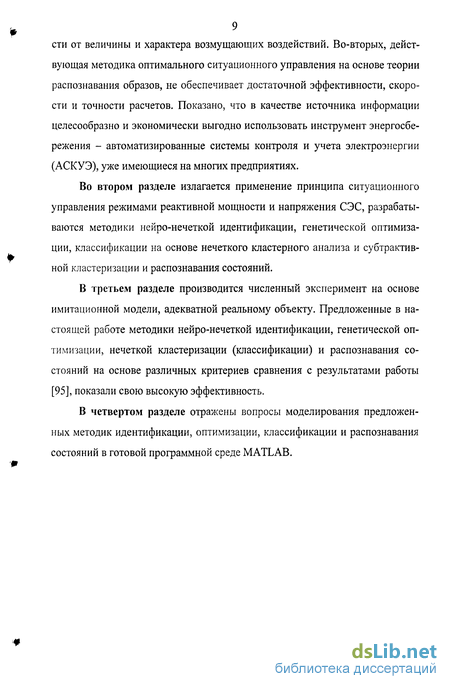 9

сти от величины и характера возмущающих воздействий. Во-вторых, действующая методика оптимального ситуационного управления на основе теории распознавания образов, не обеспечивает достаточной эффективности, скорости и точности расчетов. Показано, что в качестве источника информации целесообразно и экономически выгодно использовать инструмент энергосбережения – автоматизированные системы контроля и учета электроэнергии (АСКУЭ), уже имеющиеся на многих предприятиях.

Во втором разделе излагается применение принципа ситуационного управления режимами реактивной мощности и напряжения СЭС, разрабатываются методики нейро-нечеткой идентификации, генетической оптимизации, классификации на основе нечеткого кластерного анализа и субтрактивной кластеризации и распознавания состояний.

В третьем разделе производится численный эксперимент на основе имитационной модели, адекватной реальному объекту. Предложенные в настоящей работе методики нейро-нечеткой идентификации, генетической оптимизации, нечеткой кластеризации (классификации) и распознавания состояний на основе различных критериев сравнения с результатами работы [95], показали свою высокую эффективность.

В четвертом разделе отражены вопросы моделирования предложенных методик идентификации, оптимизации, классификации и распознавания состояний в готовой программной среде MATLAB.

dsLib.net
библиотека диссертаций